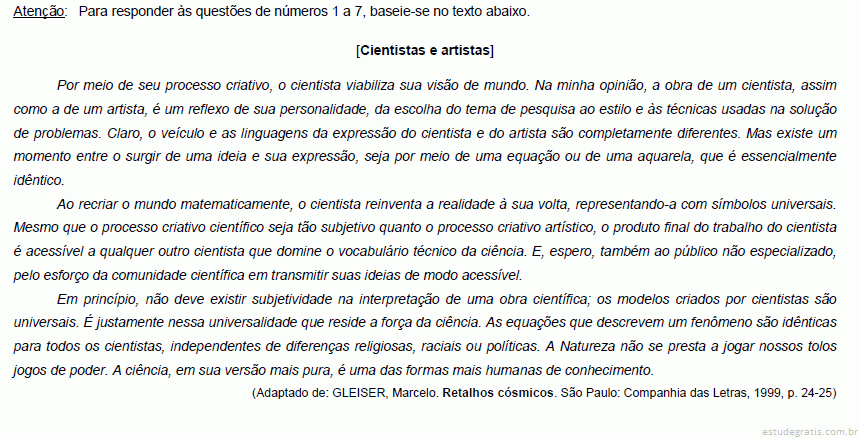 Atenção: Para responder às questões de números 1 a 7, baseie-se no texto abaixo.

[Cientistas e artistas]

Por meio de seu processo criativo, o cientista viabiliza sua visão de mundo. Na minha opinião, a obra de um cientista, assim como a de um artista, é um reflexo de sua personalidade, da escolha do tema de pesquisa ao estilo e às técnicas usadas na solução de problemas. Claro, o veículo e as linguagens da expressão do cientista e do artista são completamente diferentes. Mas existe um momento entre o surgir de uma ideia e sua expressão, seja por meio de uma equação ou de uma aquarela, que é essencialmente idêntico.

Ao recriar o mundo matematicamente, o cientista reinventa a realidade à sua volta, representando-a com símbolos universais. Mesmo que o processo criativo científico seja tão subjetivo quanto o processo criativo artístico, o produto final do trabalho do cientista é acessível a qualquer outro cientista que domine o vocabulário técnico da ciência. E, espero, também ao público não especializado, pelo esforço da comunidade científica em transmitir suas ideias de modo acessível.

Em princípio, não deve existir subjetividade na interpretação de uma obra científica; os modelos criados por cientistas são universais. É justamente nessa universalidade que reside a força da ciência. As equações que descrevem um fenômeno são idênticas para todos os cientistas, independentes de diferenças religiosas, raciais ou políticas. A Natureza não se presta a jogar nossos tolos jogos de poder. A ciência, em sua versão mais pura, é uma das formas mais humanas de conhecimento.

(Adaptado de: GLEISER, Marcelo. Retalhos cósmicos. São Paulo: Companhia das Letras, 1999, p. 24-25)

estudegratis.com.br